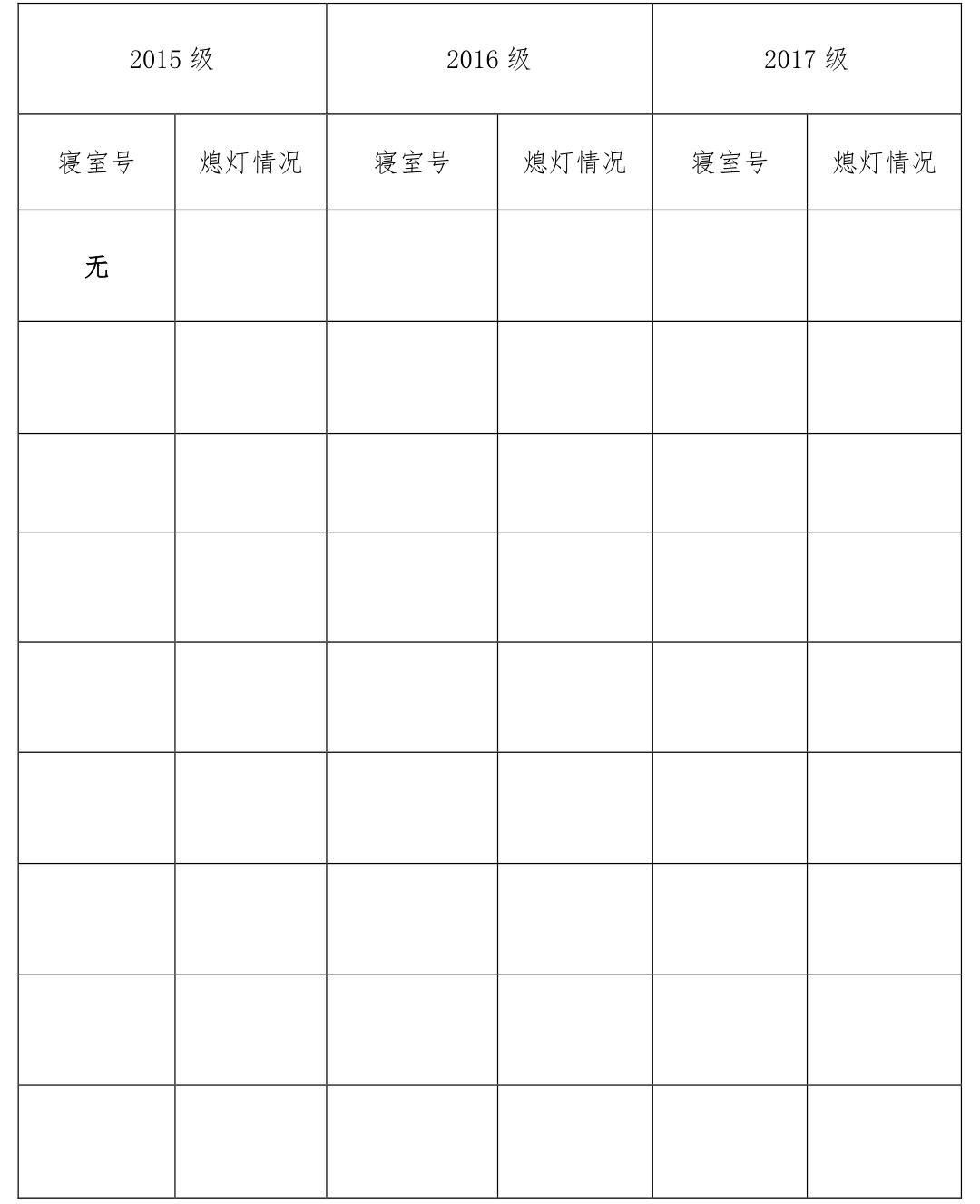 | 2015 级 | | 2016 级 | | 2017 级 | |
|---|---|---|---|---|---|
| 寝室号 | 熄灯情况 | 寝室号 | 熄灯情况 | 寝室号 | 熄灯情况 |
| 无 | | | | | |
| | | | | | |
| | | | | | |
| | | | | | |
| | | | | | |
| | | | | | |
| | | | | | |
| | | | | | |
| | | | | | |